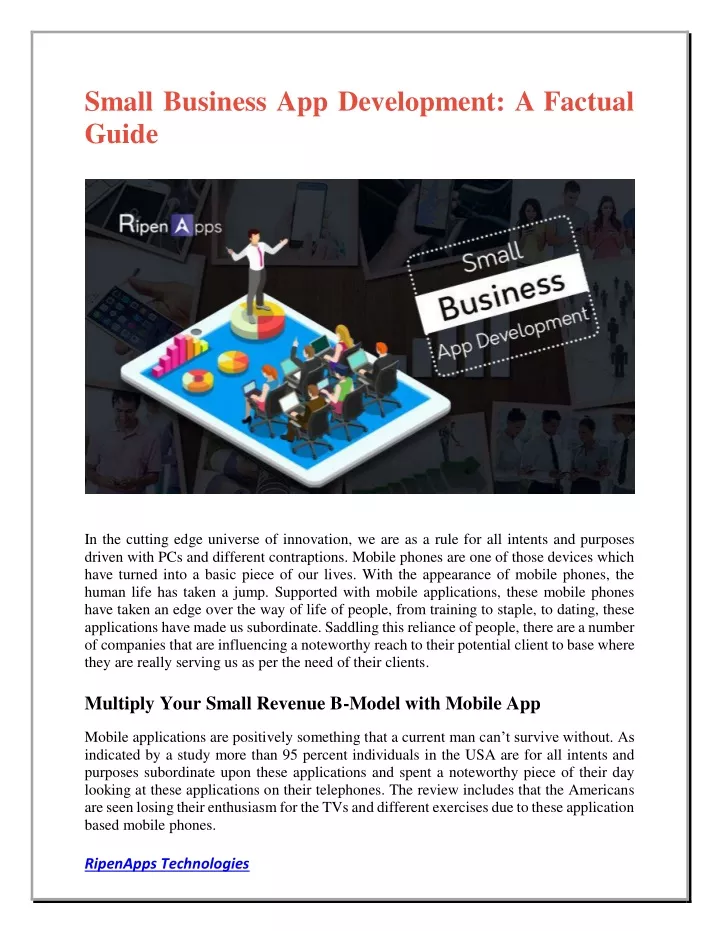 Small Business App Development: A Factual Guide

RipenApps

Small
Business
App Development

In the cutting edge universe of innovation, we are as a rule for all intents and purposes driven with PCs and different contraptions. Mobile phones are one of those devices which have turned into a basic piece of our lives. With the appearance of mobile phones, the human life has taken a jump. Supported with mobile applications, these mobile phones have taken an edge over the way of life of people, from training to staple, to dating, these applications have made us subordinate. Saddling this reliance of people, there are a number of companies that are influencing a noteworthy reach to their potential client to base where they are really serving us as per the need of their clients.

Multiply Your Small Revenue B-Model with Mobile App

Mobile applications are positively something that a current man can't survive without. As indicated by a study more than 95 percent individuals in the USA are for all intents and purposes subordinate upon these applications and spent a noteworthy piece of their day looking at these applications on their telephones. The review includes that the Americans are seen losing their enthusiasm for the TVs and different exercises due to these application based mobile phones.

RipenApps Technologies